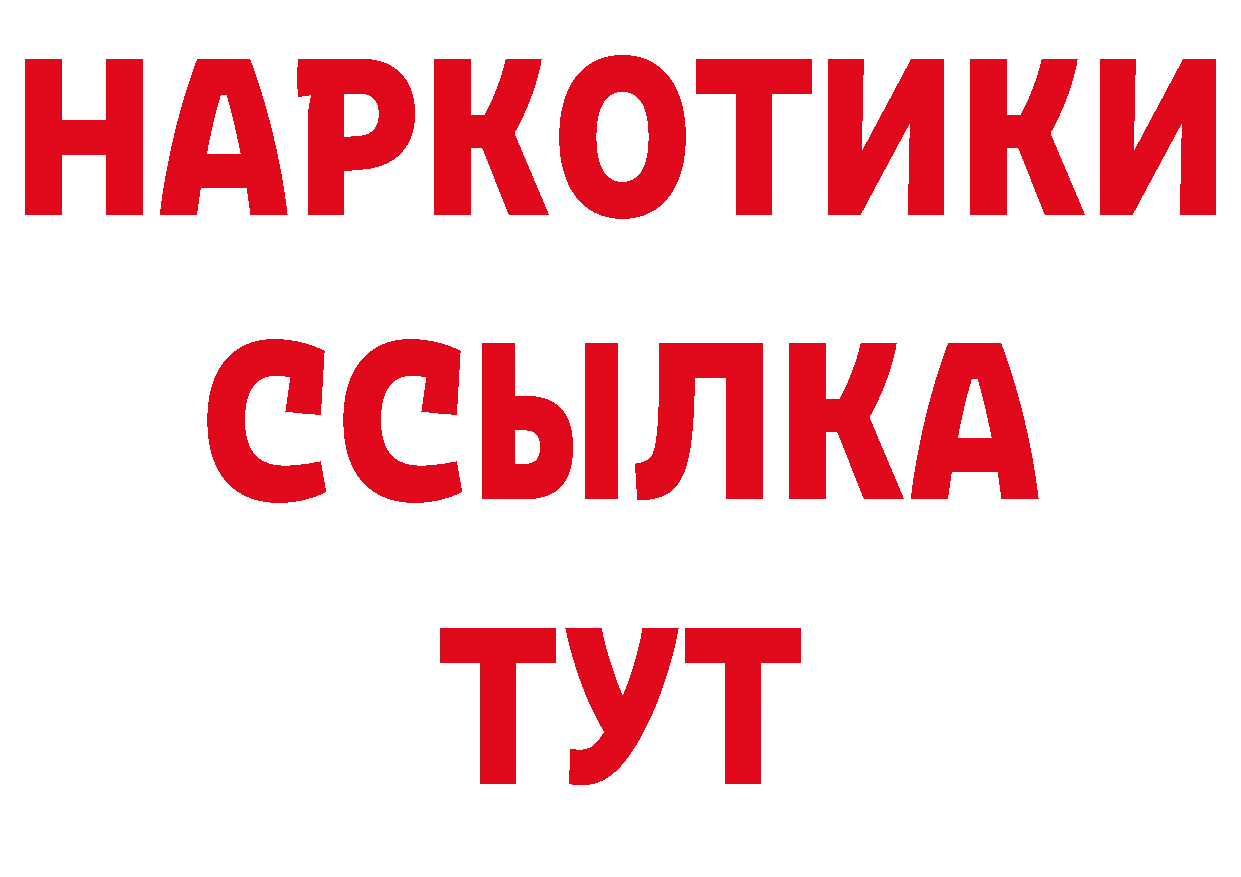 НАРКОТИКИ ССЫЛКА ТУТ